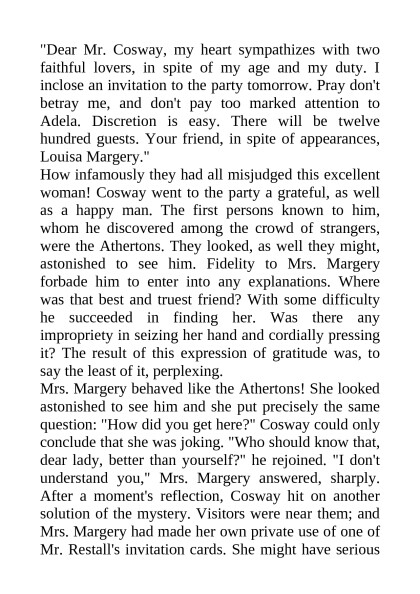 "Dear Mr. Cosway, my heart sympathizes with two faithful lovers, in spite of my age and my duty. I inclose an invitation to the party tomorrow. Pray don't betray me, and don't pay too marked attention to Adela. Discretion is easy. There will be twelve hundred guests. Your friend, in spite of appearances, Louisa Margery."
How infamously they had all misjudged this excellent woman! Cosway went to the party a grateful, as well as a happy man. The first persons known to him, whom he discovered among the crowd of strangers, were the Athertons. They looked, as well they might, astonished to see him. Fidelity to Mrs. Margery forbade him to enter into any explanations. Where was that best and truest friend? With some difficulty he succeeded in finding her. Was there any impropriety in seizing her hand and cordially pressing it? The result of this expression of gratitude was, to say the least of it, perplexing.
Mrs. Margery behaved like the Athertons! She looked astonished to see him and she put precisely the same question: "How did you get here?" Cosway could only conclude that she was joking. "Who should know that, dear lady, better than yourself?" he rejoined. "I don't understand you," Mrs. Margery answered, sharply. After a moment's reflection, Cosway hit on another solution of the mystery. Visitors were near them; and Mrs. Margery had made her own private use of one of Mr. Restall's invitation cards. She might have serious